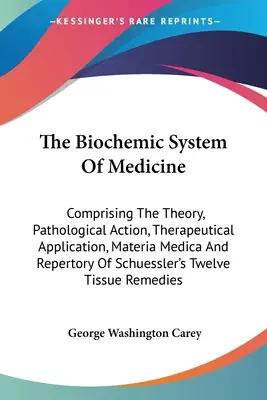 —KESSINGER'S RARE REPRINTS—

The Biochemic System Of Medicine

Comprising The Theory, Pathological Action, Therapeutical Application, Materia Medica And Repertory Of Schuessler's Twelve Tissue Remedies

George Washington Carey